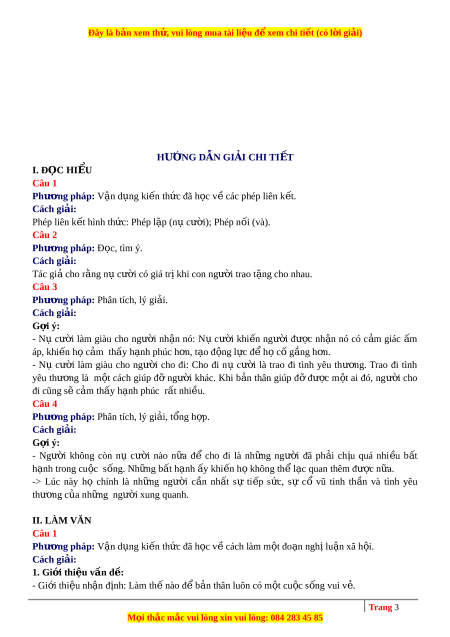 Đây là bản xem thử, vui lòng mua tài liệu để xem chi tiết (có lời giải)

HƯỚNG DẪN GIẢI CHI TIẾT

I. ĐỌC HIỂU

Câu 1

Phương pháp: Vận dụng kiến thức đã học về các phép liên kết.

Cách giải:

Phép liên kết hình thức: Phép lặp (nụ cười); Phép nối (và).

Câu 2

Phương pháp: Đọc, tìm ý.

Cách giải:

Tác giả cho rằng nụ cười có giá trị khi con người trao tặng cho nhau.

Câu 3

Phương pháp: Phân tích, lý giải.

Cách giải:

Gợi ý:

- Nụ cười làm giàu cho người nhận nó: Nụ cười khiến người được nhận nó có cảm giác ấm áp, khiến họ cảm thấy hạnh phúc hơn, tạo động lực để họ cố gắng hơn.

- Nụ cười làm giàu cho người cho đi: Cho đi nụ cười là trao đi tình yêu thương. Trao đi tình yêu thương là một cách giúp đỡ người khác. Khi bản thân giúp đỡ được một ai đó, người cho đi cũng sẽ cảm thấy hạnh phúc rất nhiều.

Câu 4

Phương pháp: Phân tích, lý giải, tổng hợp.

Cách giải:

Gợi ý:

- Người không còn nụ cười nào nữa để cho đi là những người đã phải chịu quá nhiều bất hạnh trong cuộc sống. Những bất hạnh ấy khiến họ không thể lạc quan thêm được nữa.

-> Lúc này họ chính là những người cần nhất sự tiếp sức, sự cổ vũ tinh thần và tình yêu thương của những người xung quanh.

II. LÀM VĂN

Câu 1

Phương pháp: Vận dụng kiến thức đã học về cách làm một đoạn nghị luận xã hội.

Cách giải:

1. Giới thiệu vấn đề:

- Giới thiệu nhận định: Làm thế nào để bản thân luôn có một cuộc sống vui vẻ.

Trang 3

Mọi thắc mắc vui lòng xin vui lòng: 084 283 45 85